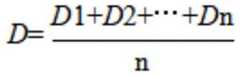 $D=\frac{D1+D2+\cdots+D\mathrm{n}}{\mathrm{n}}$